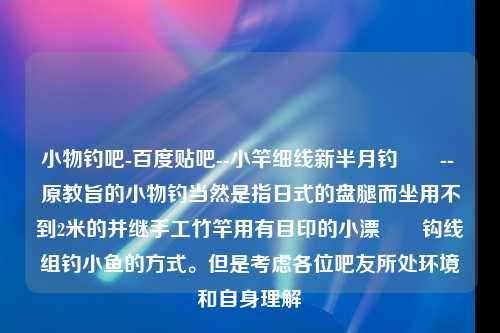 小物钓吧-百度贴吧--小竿细线新半月钓 --原教旨的小物钓当然是指日式的盘腿而坐用不到2米的并继手工竹竿用有目印的小漂 钩线组钓小鱼的方式。但是考虑各位吧友所处环境和自身理解